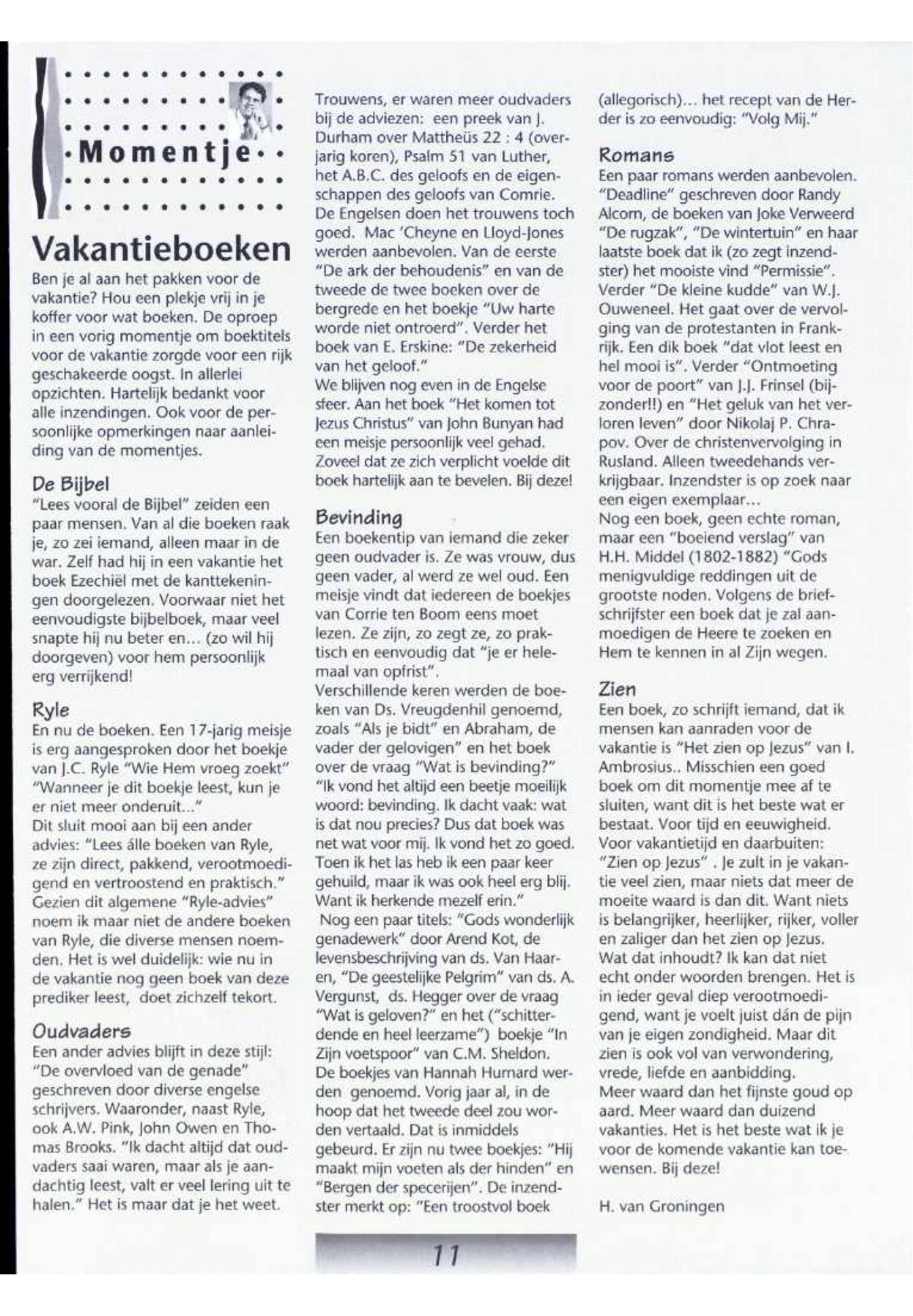 Momentje

Vakantieboeken

Ben je al aan het pakken voor de vakantie? Hou een plekje vrij in je koffer voor wat boeken. De oproep in een vorig momentje om boektitels voor de vakantie zorgde voor een rijk geschakeerde oogst. In allerlei opzichten. Hartelijk bedankt voor alle inzendingen. Ook voor de persoonlijke opmerkingen naar aanleiding van de momentjes.

De Bijbel
"Lees vooral de Bijbel" zeiden een paar mensen. Van al die boeken raak je, zo zei iemand, alleen maar in de war. Zelf had hij in een vakantie het boek Ezechiël met de kanttekeningen doorgelezen. Voorwaar niet het eenvoudigste bijbelboek, maar veel snapte hij nu beter en... (zo wil hij doorgeven) voor hem persoonlijk erg verrijkend!

Ryle
En nu de boeken. Een 17-jarig meisje is erg aangesproken door het boekje van J.C. Ryle "Wie Hem vroeg zoekt" "Wanneer je dit boekje leest, kun je er niet meer onderuit..."
Dit sluit mooi aan bij een ander advies: "Lees álle boeken van Ryle, ze zijn direct, pakkend, verootmoedigend en vertroostend en praktisch." Gezien dit algemene "Ryle-advies" noem ik maar niet de andere boeken van Ryle, die diverse mensen noemden. Het is wel duidelijk: wie nu in de vakantie nog geen boek van deze prediker leest, doet zichzelf tekort.

Oudvaders
Een ander advies blijft in deze stijl: "De overvloed van de genade" geschreven door diverse engelse schrijvers. Waaronder, naast Ryle, ook A.W. Pink, John Owen en Thomas Brooks. "Ik dacht altijd dat oudvaders saai waren, maar als je aandachtig leest, valt er veel lering uit te halen." Het is maar dat je het weet.

Trouwens, er waren meer oudvaders bij de adviezen: een preek van J. Durham over Mattheüs 22 : 4 (overjarig koren), Psalm 51 van Luther, het A.B.C. des geloofs en de eigenschappen des geloofs van Comrie. De Engelsen doen het trouwens toch goed. Mac 'Cheyne en Lloyd-Jones werden aanbevolen. Van de eerste "De ark der behoudenis" en van de tweede de twee boeken over de bergrede en het boekje "Uw harte worde niet ontroerd". Verder het boek van E. Erskine: "De zekerheid van het geloof."
We blijven nog even in de Engelse sfeer. Aan het boek "Het komen tot Jezus Christus" van John Bunyan had een meisje persoonlijk veel gehad. Zoveel dat ze zich verplicht voelde dit boek hartelijk aan te bevelen. Bij deze!

Bevinding
Een boekentip van iemand die zeker geen oudvader is. Ze was vrouw, dus geen vader, al werd ze wel oud. Een meisje vindt dat iedereen de boekjes van Corrie ten Boom eens moet lezen. Ze zijn, zo zegt ze, zo praktisch en eenvoudig dat "je er helemaal van opfrist".
Verschillende keren werden de boeken van Ds. Vreugdenhil genoemd, zoals "Als je bidt" en Abraham, de vader der gelovigen" en het boek over de vraag "Wat is bevinding?" "Ik vond het altijd een beetje moeilijk woord: bevinding. Ik dacht vaak: wat is dat nou precies? Dus dat boek was net wat voor mij. Ik vond het zo goed. Toen ik het las heb ik een paar keer gehuild, maar ik was ook heel erg blij. Want ik herkende mezelf erin."
Nog een paar titels: "Gods wonderlijk genadewerk" door Arend Kot, de levensbeschrijving van ds. Van Haaren, "De geestelijke Pelgrim" van ds. A. Vergunst, ds. Hegger over de vraag "Wat is geloven?" en het ("schitterdende en heel leerzame") boekje "In Zijn voetspoor" van C.M. Sheldon.
De boekjes van Hannah Hurnard werden genoemd. Vorig jaar al, in de hoop dat het tweede deel zou worden vertaald. Dat is inmiddels gebeurd. Er zijn nu twee boekjes: "Hij maakt mijn voeten als der hinden" en "Bergen der specerijen". De inzendster merkt op: "Een troostvol boek (allegorisch)... het recept van de Herder is zo eenvoudig: "Volg Mij."

Romans
Een paar romans werden aanbevolen. "Deadline" geschreven door Randy Alcorn, de boeken van Joke Verweerd "De rugzak", "De wintertuin" en haar laatste boek dat ik (zo zegt inzendster) het mooiste vind "Permissie". Verder "De kleine kudde" van W.J. Ouweneel. Het gaat over de vervolging van de protestanten in Frankrijk. Een dik boek "dat vlot leest en hel mooi is". Verder "Ontmoeting voor de poort" van J.J. Frinsel (bijzonder!!) en "Het geluk van het verloren leven" door Nikolaj P. Chrapov. Over de christenvervolging in Rusland. Alleen tweedehands verkrijgbaar. Inzendster is op zoek naar een eigen exemplaar...
Nog een boek, geen echte roman, maar een "boeiend verslag" van H.H. Middel (1802-1882) "Gods menigvuldige reddingen uit de grootste noden. Volgens de briefschrijfster een boek dat je zal aanmoedigen de Heere te zoeken en Hem te kennen in al Zijn wegen.

Zien
Een boek, zo schrijft iemand, dat ik mensen kan aanraden voor de vakantie is "Het zien op Jezus" van I. Ambrosius.. Misschien een goed boek om dit momentje mee af te sluiten, want dit is het beste wat er bestaat. Voor tijd en eeuwigheid. Voor vakantietijd en daarbuiten: "Zien op Jezus" . Je zult in je vakantie veel zien, maar niets dat meer de moeite waard is dan dit. Want niets is belangrijker, heerlijker, rijker, voller en zaliger dan het zien op Jezus. Wat dat inhoudt? Ik kan dat niet echt onder woorden brengen. Het is in ieder geval diep verootmoedigend, want je voelt juist dán de pijn van je eigen zondigheid. Maar dit zien is ook vol van verwondering, vrede, liefde en aanbidding.
Meer waard dan het fijnste goud op aard. Meer waard dan duizend vakanties. Het is het beste wat ik je voor de komende vakantie kan toewensen. Bij deze!

H. van Groningen

11